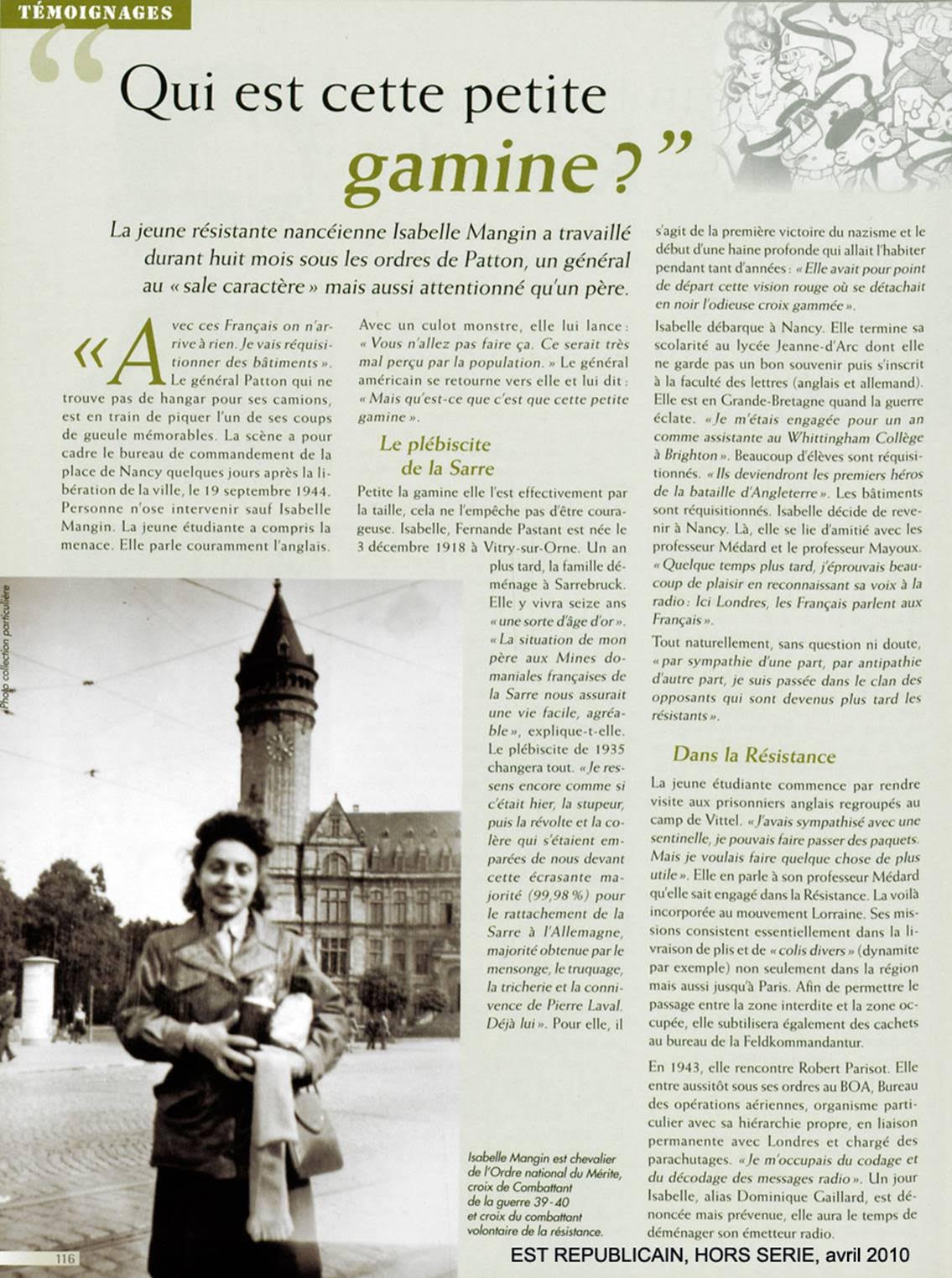 TÉMOIGNAGES

“Qui est cette petite gamine ?”

La jeune résistante nancéienne Isabelle Mangin a travaillé durant huit mois sous les ordres de Patton, un général au « sale caractère » mais aussi attentionné qu'un père.

« Avec ces Français on n'arrive à rien. Je vais réquisitionner des bâtiments ». Le général Patton qui ne trouve pas de hangar pour ses camions, est en train de piquer l'un de ses coups de gueule mémorables. La scène a pour cadre le bureau de commandement de la place de Nancy quelques jours après la libération de la ville, le 19 septembre 1944. Personne n'ose intervenir sauf Isabelle Mangin. La jeune étudiante a compris la menace. Elle parle couramment l'anglais.

Avec un culot monstre, elle lui lance : « Vous n'allez pas faire ça. Ce serait très mal perçu par la population. » Le général américain se retourne vers elle et lui dit : « Mais qu'est-ce que c'est que cette petite gamine ».

Le plébiscite de la Sarre

Petite la gamine elle l'est effectivement par la taille, cela ne l'empêche pas d'être courageuse. Isabelle, Fernande Pastant est née le 3 décembre 1918 à Vitry-sur-Orne. Un an plus tard, la famille déménage à Sarrebruck. Elle y vivra seize ans « une sorte d'âge d'or ». « La situation de mon père aux Mines domaniales françaises de la Sarre nous assurait une vie facile, agréable », explique-t-elle. Le plébiscite de 1935 changera tout. « Je ressens encore comme si c'était hier, la stupeur, puis la révolte et la colère qui s'étaient emparées de nous devant cette écrasante majorité (99,98 %) pour le rattachement de la Sarre à l'Allemagne, majorité obtenue par le mensonge, le truquage, la tricherie et la connivence de Pierre Laval. Déjà lui ». Pour elle, il s'agit de la première victoire du nazisme et le début d'une haine profonde qui allait l'habiter pendant tant d'années : « Elle avait pour point de départ cette vision rouge où se détachait en noir l'odieuse croix gammée ».

Isabelle débarque à Nancy. Elle termine sa scolarité au lycée Jeanne-d'Arc dont elle ne garde pas un bon souvenir puis s'inscrit à la faculté des lettres (anglais et allemand). Elle est en Grande-Bretagne quand la guerre éclate. « Je m'étais engagée pour un an comme assistante au Whittingham Collège à Brighton ». Beaucoup d'élèves sont réquisitionnés. « Ils deviendront les premiers héros de la bataille d'Angleterre ». Les bâtiments sont réquisitionnés. Isabelle décide de revenir à Nancy. Là, elle se lie d'amitié avec les professeur Médard et le professeur Mayoux. « Quelque temps plus tard, j'éprouvais beaucoup de plaisir en reconnaissant sa voix à la radio : Ici Londres, les Français parlent aux Français ».

Tout naturellement, sans question ni doute, « par sympathie d'une part, par antipathie d'autre part, je suis passée dans le clan des opposants qui sont devenus plus tard les résistants ».

Dans la Résistance

La jeune étudiante commence par rendre visite aux prisonniers anglais regroupés au camp de Vittel. « J'avais sympathisé avec une sentinelle, je pouvais faire passer des paquets. Mais je voulais faire quelque chose de plus utile ». Elle en parle à son professeur Médard qu'elle sait engagé dans la Résistance. La voilà incorporée au mouvement Lorraine. Ses missions consistent essentiellement dans la livraison de plis et de « colis divers » (dynamite par exemple) non seulement dans la région mais aussi jusqu'à Paris. Afin de permettre le passage entre la zone interdite et la zone occupée, elle subtilisera également des cachets au bureau de la Feldkommandantur.

En 1943, elle rencontre Robert Parisot. Elle entre aussitôt sous ses ordres au BOA, Bureau des opérations aériennes, organisme particulier avec sa hiérarchie propre, en liaison permanente avec Londres et chargé des parachutages. « Je m'occupais du codage et du décodage des messages radio ». Un jour Isabelle, alias Dominique Gaillard, est dénoncée mais prévenue, elle aura le temps de déménager son émetteur radio.

Photo collection particulière

Isabelle Mangin est chevalier de l'Ordre national du Mérite, croix de Combattant de la guerre 39-40 et croix du combattant volontaire de la résistance.

116

EST REPUBLICAIN, HORS SERIE, avril 2010